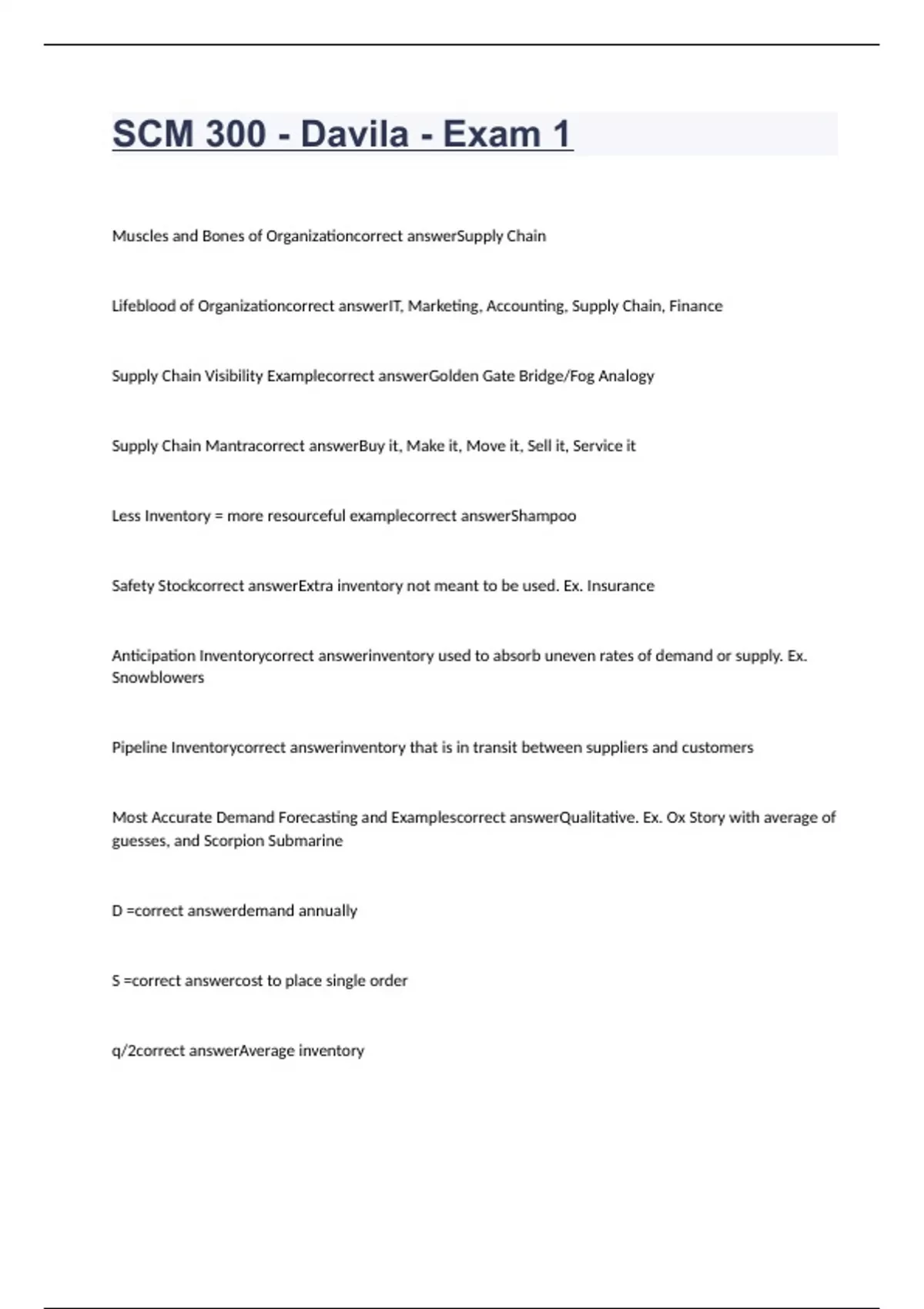 SCM 300 - Davila - Exam 1

Muscles and Bones of Organizationcorrect answerSupply Chain

Lifeblood of Organizationcorrect answerIT, Marketing, Accounting, Supply Chain, Finance

Supply Chain Visibility Examplecorrect answerGolden Gate Bridge/Fog Analogy

Supply Chain Mantracorrect answerBuy it, Make it, Move it, Sell it, Service it

Less Inventory = more resourceful examplecorrect answerShampoo

Safety Stockcorrect answerExtra inventory not meant to be used. Ex. Insurance

Anticipation Inventorycorrect answerinventory used to absorb uneven rates of demand or supply. Ex. Snowblowers

Pipeline Inventorycorrect answerinventory that is in transit between suppliers and customers

Most Accurate Demand Forecasting and Examplescorrect answerQualitative. Ex. Ox Story with average of guesses, and Scorpion Submarine

D =correct answerdemand annually

S =correct answercost to place single order

q/2correct answerAverage inventory